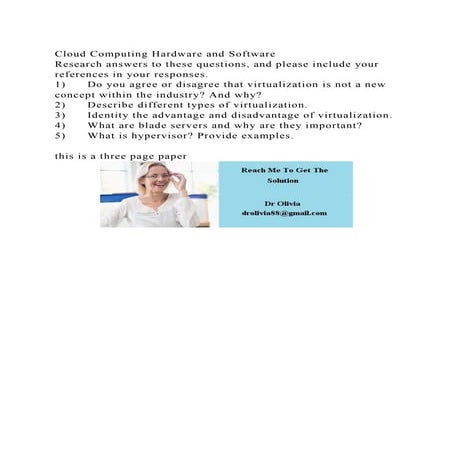 Cloud Computing Hardware and Software
Research answers to these questions, and please include your references in your responses.
1) Do you agree or disagree that virtualization is not a new concept within the industry? And why?
2) Describe different types of virtualization.
3) Identity the advantage and disadvantage of virtualization.
4) What are blade servers and why are they important?
5) What is hypervisor? Provide examples.

this is a three page paper

Reach Me To Get The Solution

Dr Olivia
drolivia88@gmail.com